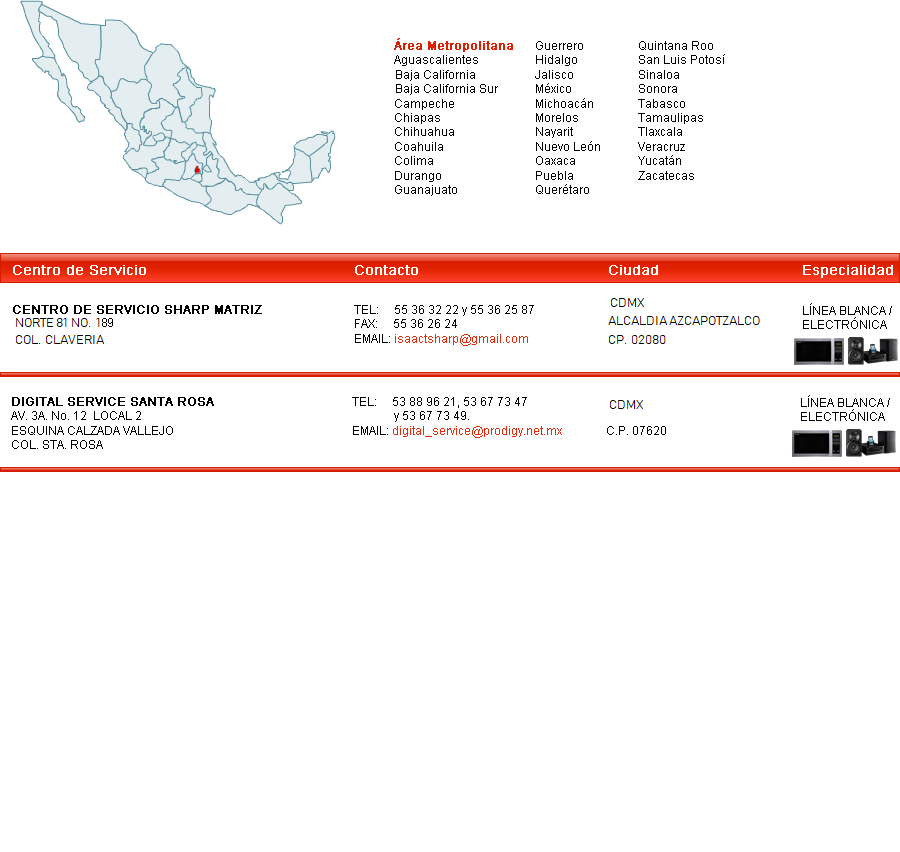 Área Metropolitana
Aguascalientes
Baja California
Baja California Sur
Campeche
Chiapas
Chihuahua
Coahuila
Colima
Durango
Guanajuato

Guerrero
Hidalgo
Jalisco
México
Michoacán
Morelos
Nayarit
Nuevo León
Oaxaca
Puebla
Querétaro

Quintana Roo
San Luis Potosí
Sinaloa
Sonora
Tabasco
Tamaulipas
Tlaxcala
Veracruz
Yucatán
Zacatecas

| Centro de Servicio | Contacto | Ciudad | Especialidad |
|---|---|---|---|
| CENTRO DE SERVICIO SHARP MATRIZ NORTE 81 NO. 189 COL. CLAVERIA | TEL: 55 36 32 22 y 55 36 25 87 FAX: 55 36 26 24 EMAIL: isaactsharp@gmail.com | CDMX ALCALDIA AZCAPOTZALCO CP. 02080 | LÍNEA BLANCA / ELECTRÓNICA |
| DIGITAL SERVICE SANTA ROSA AV. 3A. No. 12 LOCAL 2 ESQUINA CALZADA VALLEJO COL. STA. ROSA | TEL: 53 88 96 21, 53 67 73 47 y 53 67 73 49. EMAIL: digital_service@prodigy.net.mx | CDMX C.P. 07620 | LÍNEA BLANCA / ELECTRÓNICA |